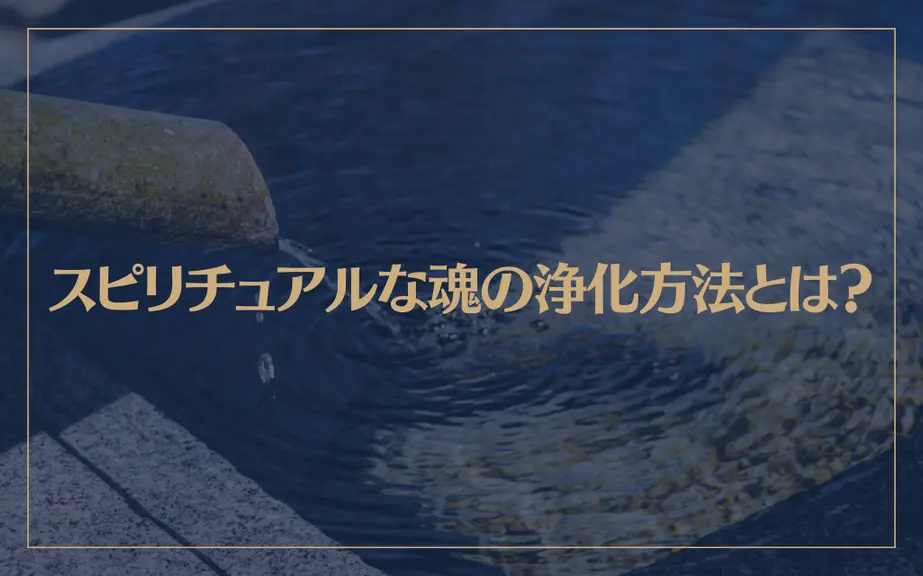 スピリチュアルな魂の浄化方法とは?